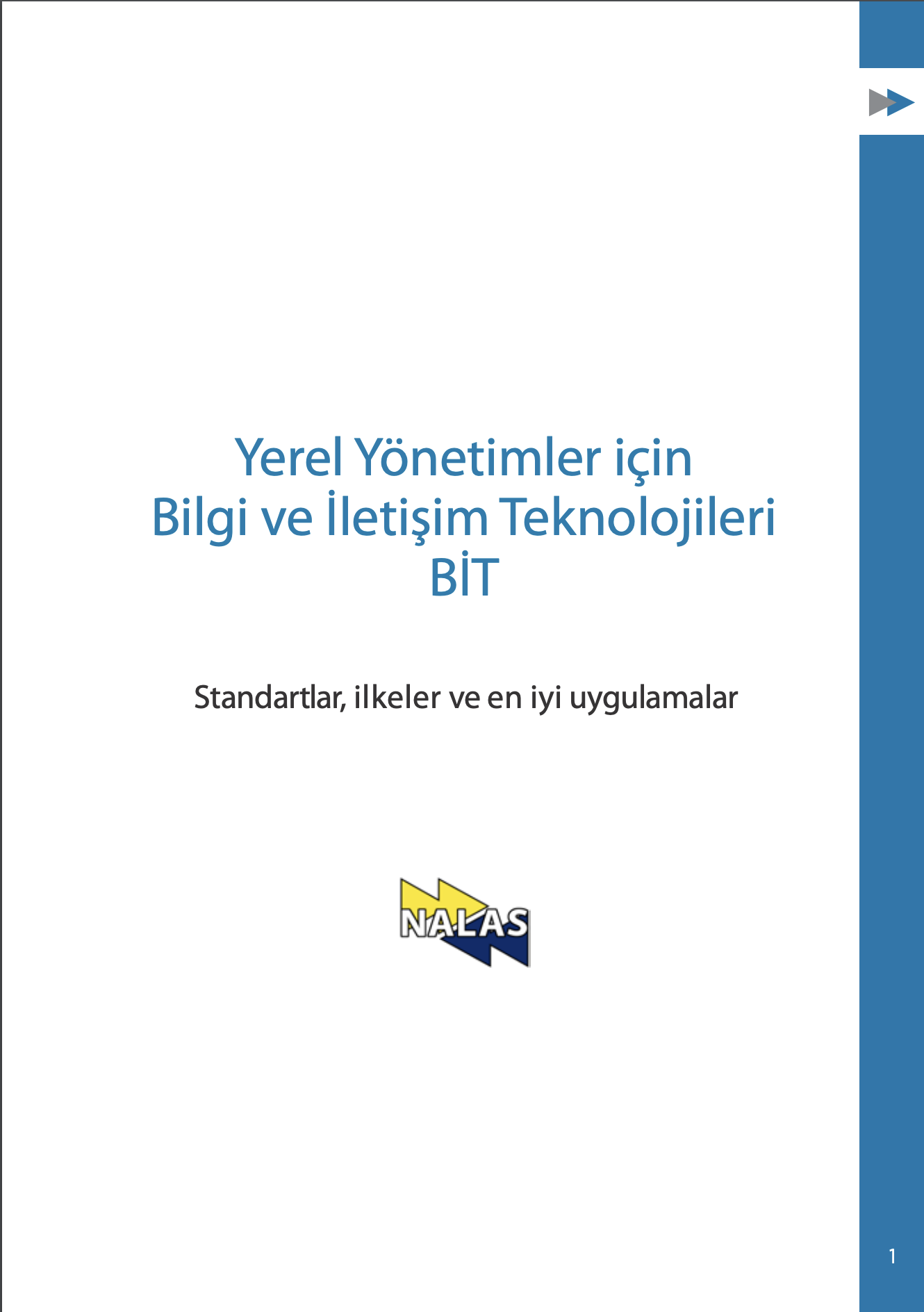 Yerel Yönetimler için
Bilgi ve İletişim Teknolojileri
BİT

Standartlar, ilkeler ve en iyi uygulamalar

NALAS

1